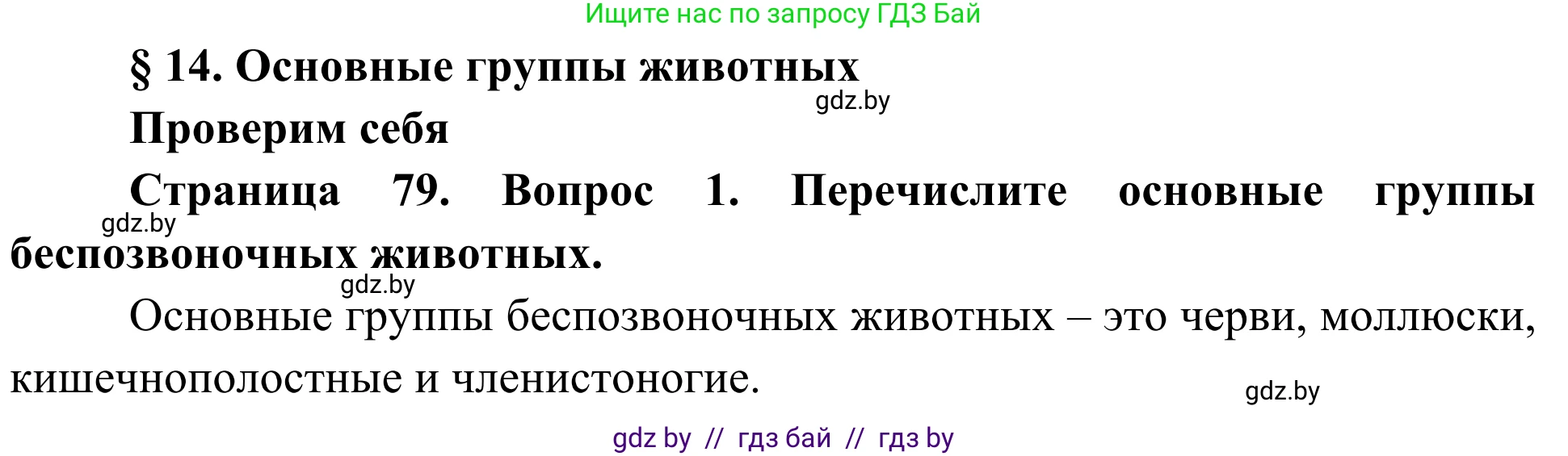 Ищите нас по запросу ГДЗ Бай

§ 14. Основные группы животных

gdz.by

Проверим себя

Страница 79. Вопрос 1. Перечислите основные группы беспозвоночных животных.

gdz.by

gdz.by

Основные группы беспозвоночных животных – это черви, моллюски, кишечнополостные и членистоногие.

gdz.by

gdz by // гдз бай // гдз by